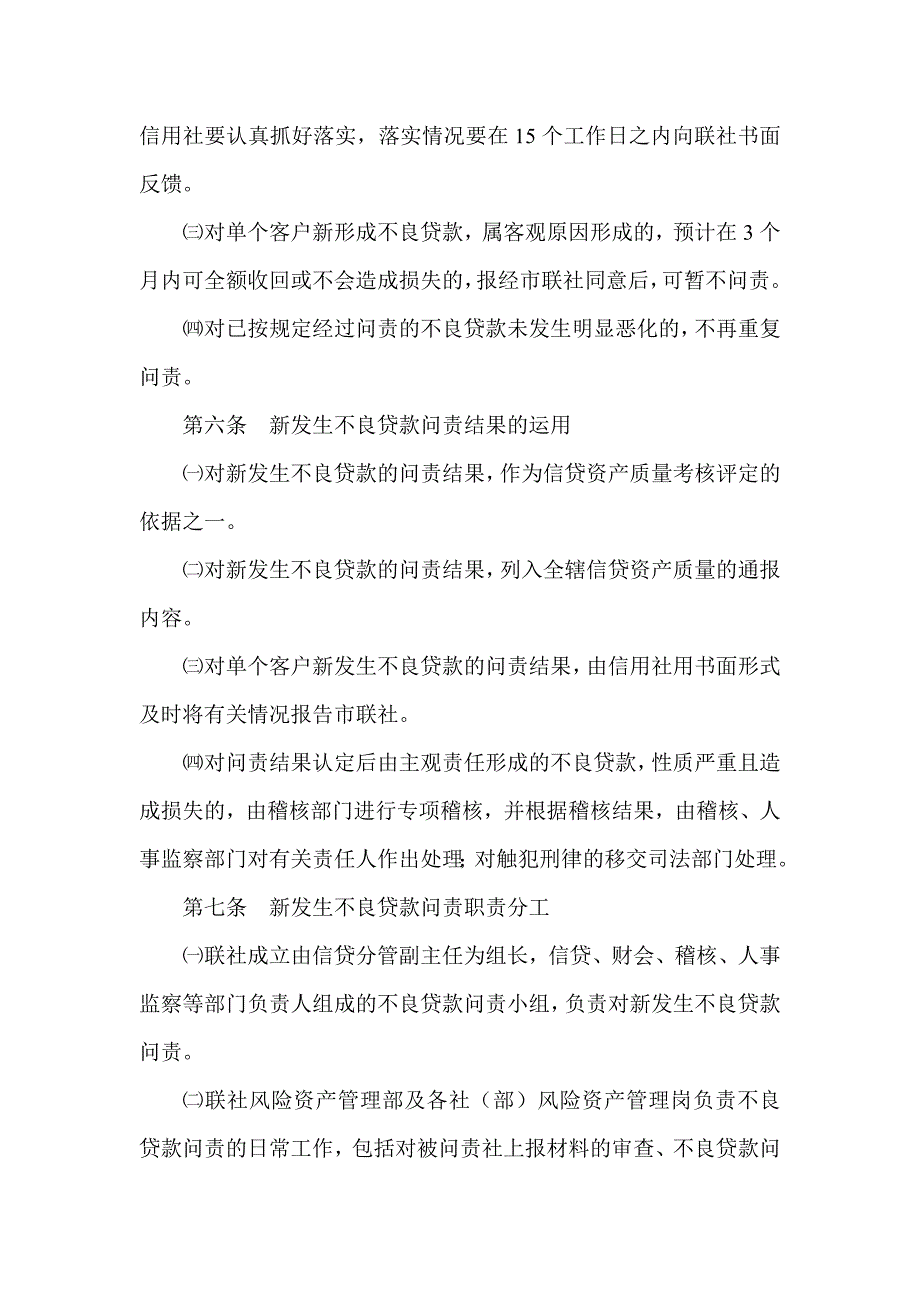 信用社要认真抓好落实，落实情况要在 15 个工作日之内向联社书面反馈。

㈢对单个客户新形成不良贷款，属客观原因形成的，预计在 3 个月内可全额收回或不会造成损失的，报经市联社同意后，可暂不问责。

㈣对已按规定经过问责的不良贷款未发生明显恶化的，不再重复问责。

第六条　新发生不良贷款问责结果的运用

㈠对新发生不良贷款的问责结果，作为信贷资产质量考核评定的依据之一。

㈡对新发生不良贷款的问责结果，列入全辖信贷资产质量的通报内容。

㈢对单个客户新发生不良贷款的问责结果，由信用社用书面形式及时将有关情况报告市联社。

㈣对问责结果认定后由主观责任形成的不良贷款，性质严重且造成损失的，由稽核部门进行专项稽核，并根据稽核结果，由稽核、人事监察部门对有关责任人作出处理；对触犯刑律的移交司法部门处理。

第七条　新发生不良贷款问责职责分工

㈠联社成立由信贷分管副主任为组长，信贷、财会、稽核、人事监察等部门负责人组成的不良贷款问责小组，负责对新发生不良贷款问责。

㈡联社风险资产管理部及各社（部）风险资产管理岗负责不良贷款问责的日常工作，包括对被问责社上报材料的审查、不良贷款问